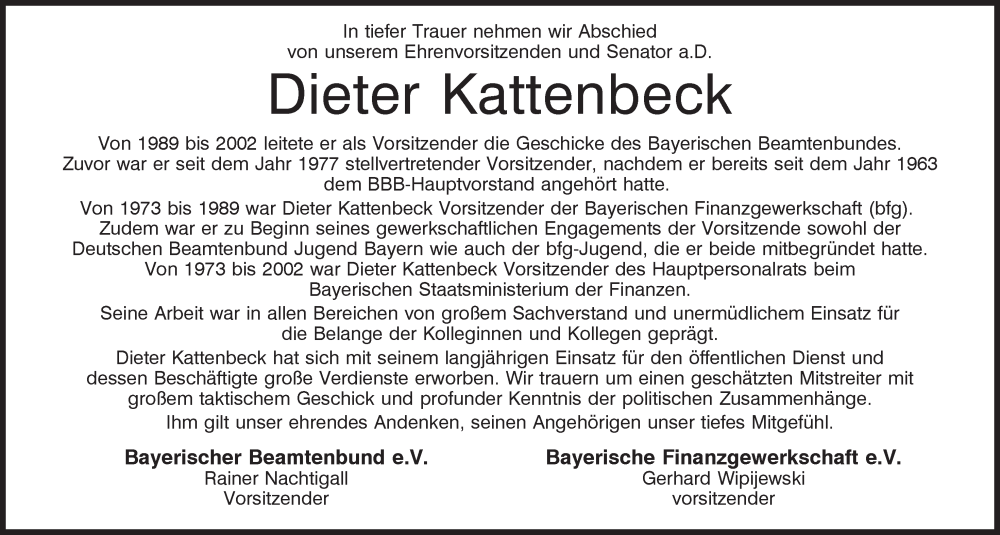 In tiefer Trauer nehmen wir Abschied von unserem Ehrenvorsitzenden und Senator a.D.

Dieter Kattenbeck

Von 1989 bis 2002 leitete er als Vorsitzender die Geschicke des Bayerischen Beamtenbundes. Zuvor war er seit dem Jahr 1977 stellvertretender Vorsitzender, nachdem er bereits seit dem Jahr 1963 dem BBB-Hauptvorstand angehört hatte.

Von 1973 bis 1989 war Dieter Kattenbeck Vorsitzender der Bayerischen Finanzgewerkschaft (bfg). Zudem war er zu Beginn seines gewerkschaftlichen Engagements der Vorsitzende sowohl der Deutschen Beamtenbund Jugend Bayern wie auch der bfg-Jugend, die er beide mitbegründet hatte.

Von 1973 bis 2002 war Dieter Kattenbeck Vorsitzender des Hauptpersonalrats beim Bayerischen Staatsministerium der Finanzen.

Seine Arbeit war in allen Bereichen von großem Sachverstand und unermüdlichem Einsatz für die Belange der Kolleginnen und Kollegen geprägt.

Dieter Kattenbeck hat sich mit seinem langjährigen Einsatz für den öffentlichen Dienst und dessen Beschäftigte große Verdienste erworben. Wir trauern um einen geschätzten Mitstreiter mit großem taktischem Geschick und profunder Kenntnis der politischen Zusammenhänge.

Ihm gilt unser ehrendes Andenken, seinen Angehörigen unser tiefes Mitgefühl.

Bayerischer Beamtenbund e.V.
Rainer Nachtigall
Vorsitzender

Bayerische Finanzgewerkschaft e.V.
Gerhard Wipijewski
vorsitzender